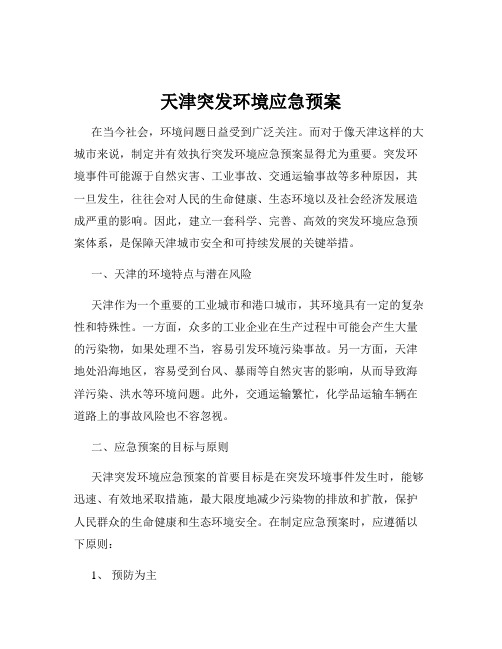 天津突发环境应急预案

在当今社会，环境问题日益受到广泛关注。而对于像天津这样的大城市来说，制定并有效执行突发环境应急预案显得尤为重要。突发环境事件可能源于自然灾害、工业事故、交通运输事故等多种原因，其一旦发生，往往会对人民的生命健康、生态环境以及社会经济发展造成严重的影响。因此，建立一套科学、完善、高效的突发环境应急预案体系，是保障天津城市安全和可持续发展的关键举措。

一、天津的环境特点与潜在风险

天津作为一个重要的工业城市和港口城市，其环境具有一定的复杂性和特殊性。一方面，众多的工业企业在生产过程中可能会产生大量的污染物，如果处理不当，容易引发环境污染事故。另一方面，天津地处沿海地区，容易受到台风、暴雨等自然灾害的影响，从而导致海洋污染、洪水等环境问题。此外，交通运输繁忙，化学品运输车辆在道路上的事故风险也不容忽视。

二、应急预案的目标与原则

天津突发环境应急预案的首要目标是在突发环境事件发生时，能够迅速、有效地采取措施，最大限度地减少污染物的排放和扩散，保护人民群众的生命健康和生态环境安全。在制定应急预案时，应遵循以下原则：

1、 预防为主